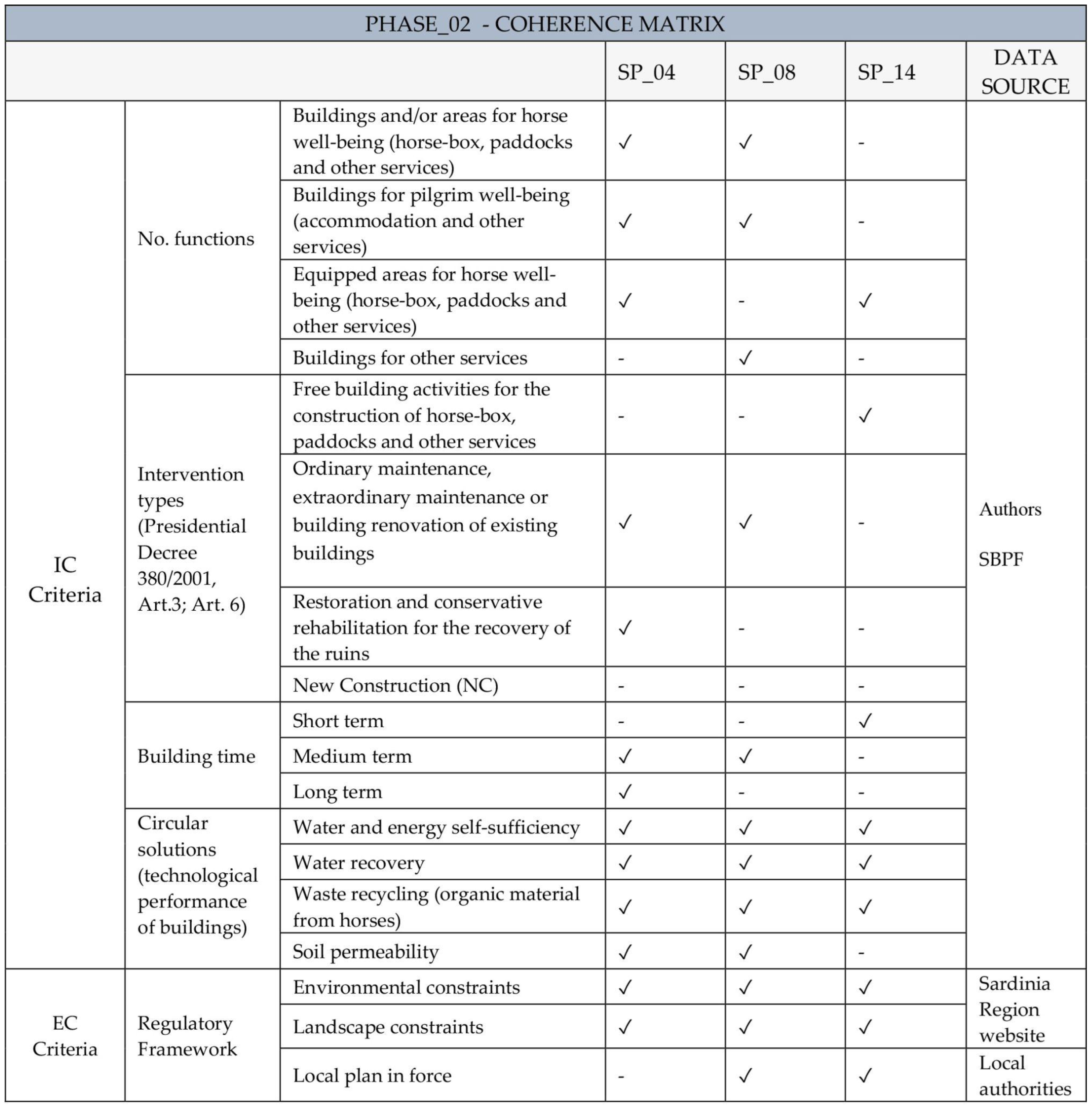 PHASE_02 - COHERENCE MATRIX

| | | | SP_04 | SP_08 | SP_14 | DATA SOURCE |
|---|---|---|---|---|---|---|
| IC Criteria | No. functions | Buildings and/or areas for horse well-being (horse-box, paddocks and other services) | ✓ | ✓ | - | Authors SBPF |
| | | Buildings for pilgrim well-being (accommodation and other services) | ✓ | ✓ | - | |
| | | Equipped areas for horse well-being (horse-box, paddocks and other services) | ✓ | - | ✓ | |
| | | Buildings for other services | - | ✓ | - | |
| | Intervention types (Presidential Decree 380/2001, Art.3; Art. 6) | Free building activities for the construction of horse-box, paddocks and other services | - | - | ✓ | |
| | | Ordinary maintenance, extraordinary maintenance or building renovation of existing buildings | ✓ | ✓ | - | |
| | | Restoration and conservative rehabilitation for the recovery of the ruins | ✓ | - | - | |
| | | New Construction (NC) | - | - | - | |
| | Building time | Short term | - | - | ✓ | |
| | | Medium term | ✓ | ✓ | - | |
| | | Long term | ✓ | - | - | |
| | Circular solutions (technological performance of buildings) | Water and energy self-sufficiency | ✓ | ✓ | ✓ | |
| | | Water recovery | ✓ | ✓ | ✓ | |
| | | Waste recycling (organic material from horses) | ✓ | ✓ | ✓ | |
| | | Soil permeability | ✓ | ✓ | - | |
| EC Criteria | Regulatory Framework | Environmental constraints | ✓ | ✓ | ✓ | Sardinia Region website |
| | | Landscape constraints | ✓ | ✓ | ✓ | |
| | | Local plan in force | - | ✓ | ✓ | Local authorities |